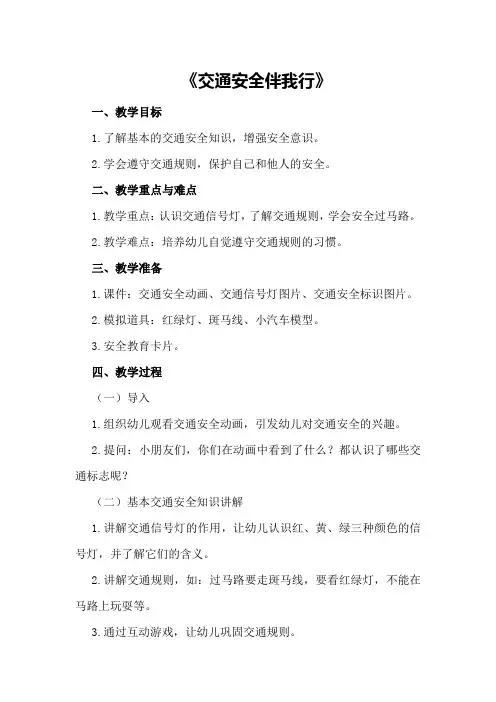 《交通安全伴我行》

一、教学目标

1.了解基本的交通安全知识，增强安全意识。

2.学会遵守交通规则，保护自己和他人的安全。

二、教学重点与难点

1.教学重点：认识交通信号灯，了解交通规则，学会安全过马路。

2.教学难点：培养幼儿自觉遵守交通规则的习惯。

三、教学准备

1.课件：交通安全动画、交通信号灯图片、交通安全标识图片。

2.模拟道具：红绿灯、斑马线、小汽车模型。

3.安全教育卡片。

四、教学过程

（一）导入

1.组织幼儿观看交通安全动画，引发幼儿对交通安全的兴趣。

2.提问：小朋友们，你们在动画中看到了什么？都认识了哪些交通标志呢？

（二）基本交通安全知识讲解

1.讲解交通信号灯的作用，让幼儿认识红、黄、绿三种颜色的信号灯，并了解它们的含义。

2.讲解交通规则，如：过马路要走斑马线，要看红绿灯，不能在马路上玩耍等。

3.通过互动游戏，让幼儿巩固交通规则。